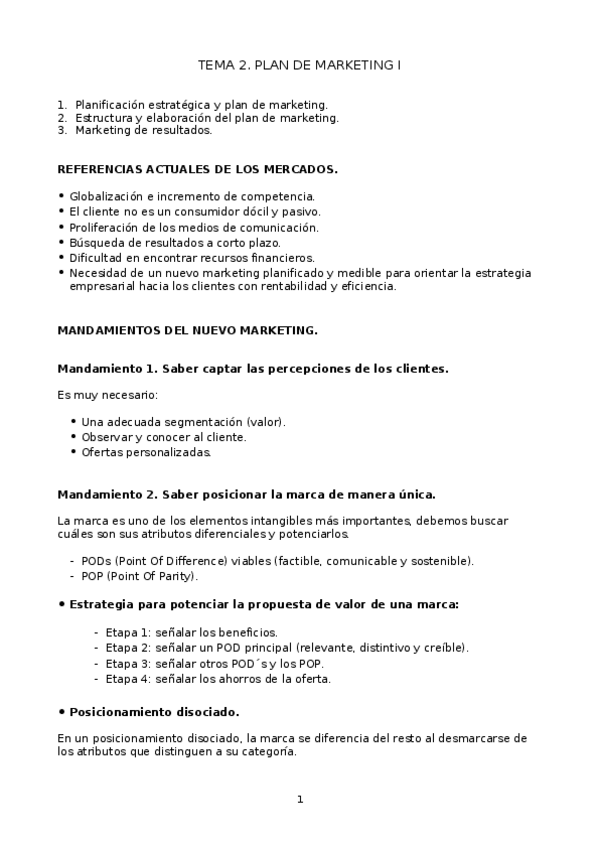 TEMA 2. PLAN DE MARKETING I

1. Planificación estratégica y plan de marketing.
2. Estructura y elaboración del plan de marketing.
3. Marketing de resultados.

REFERENCIAS ACTUALES DE LOS MERCADOS.

• Globalización e incremento de competencia.
• El cliente no es un consumidor dócil y pasivo.
• Proliferación de los medios de comunicación.
• Búsqueda de resultados a corto plazo.
• Dificultad en encontrar recursos financieros.
• Necesidad de un nuevo marketing planificado y medible para orientar la estrategia empresarial hacia los clientes con rentabilidad y eficiencia.

MANDAMIENTOS DEL NUEVO MARKETING.

Mandamiento 1. Saber captar las percepciones de los clientes.

Es muy necesario:

• Una adecuada segmentación (valor).
• Observar y conocer al cliente.
• Ofertas personalizadas.

Mandamiento 2. Saber posicionar la marca de manera única.

La marca es uno de los elementos intangibles más importantes, debemos buscar cuáles son sus atributos diferenciales y potenciarlos.

- PODs (Point Of Difference) viables (factible, comunicable y sostenible).
- POP (Point Of Parity).

• Estrategia para potenciar la propuesta de valor de una marca:

- Etapa 1: señalar los beneficios.
- Etapa 2: señalar un POD principal (relevante, distintivo y creíble).
- Etapa 3: señalar otros POD´s y los POP.
- Etapa 4: señalar los ahorros de la oferta.

• Posicionamiento disociado.

En un posicionamiento disociado, la marca se diferencia del resto al desmarcarse de los atributos que distinguen a su categoría.

1